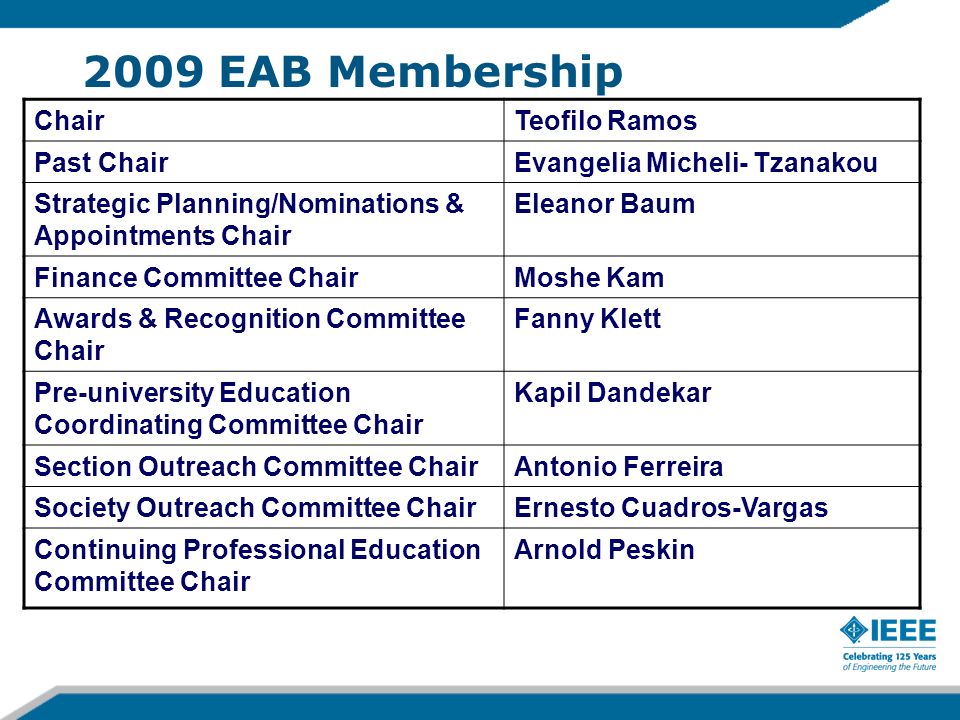 2009 EAB Membership

| Chair | Teofilo Ramos |
|---|---|
| Past Chair | Evangelia Micheli- Tzanakou |
| Strategic Planning/Nominations & Appointments Chair | Eleanor Baum |
| Finance Committee Chair | Moshe Kam |
| Awards & Recognition Committee Chair | Fanny Klett |
| Pre-university Education Coordinating Committee Chair | Kapil Dandekar |
| Section Outreach Committee Chair | Antonio Ferreira |
| Society Outreach Committee Chair | Ernesto Cuadros-Vargas |
| Continuing Professional Education Committee Chair | Arnold Peskin |

IEEE
Celebrating 125 Years
of Engineering the Future